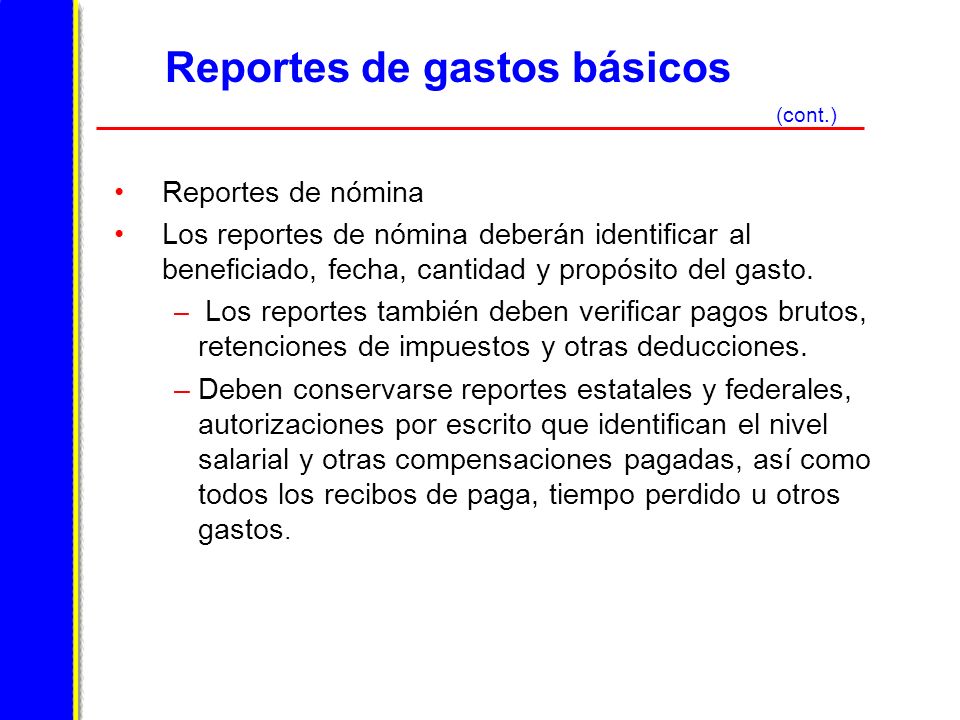 Reportes de gastos básicos

(cont.)

• Reportes de nómina
• Los reportes de nómina deberán identificar al beneficiado, fecha, cantidad y propósito del gasto.
– Los reportes también deben verificar pagos brutos, retenciones de impuestos y otras deducciones.
– Deben conservarse reportes estatales y federales, autorizaciones por escrito que identifican el nivel salarial y otras compensaciones pagadas, así como todos los recibos de paga, tiempo perdido u otros gastos.